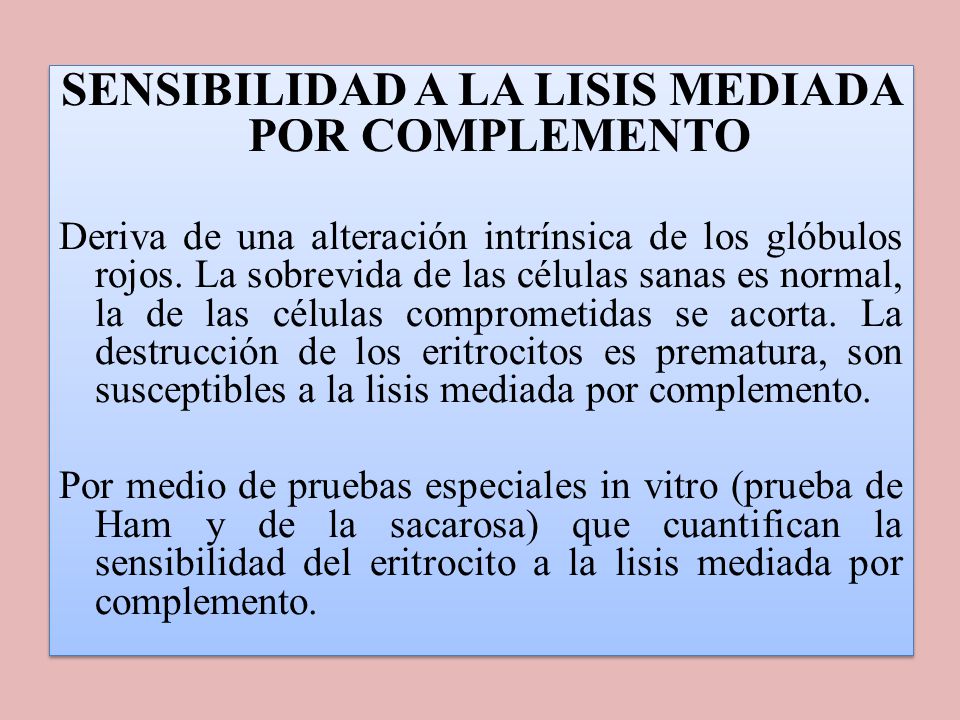 SENSIBILIDAD A LA LISIS MEDIADA POR COMPLEMENTO

Deriva de una alteración intrínsica de los glóbulos rojos. La sobrevida de las células sanas es normal, la de las células comprometidas se acorta. La destrucción de los eritrocitos es prematura, son susceptibles a la lisis mediada por complemento.

Por medio de pruebas especiales in vitro (prueba de Ham y de la sacarosa) que cuantifican la sensibilidad del eritrocito a la lisis mediada por complemento.